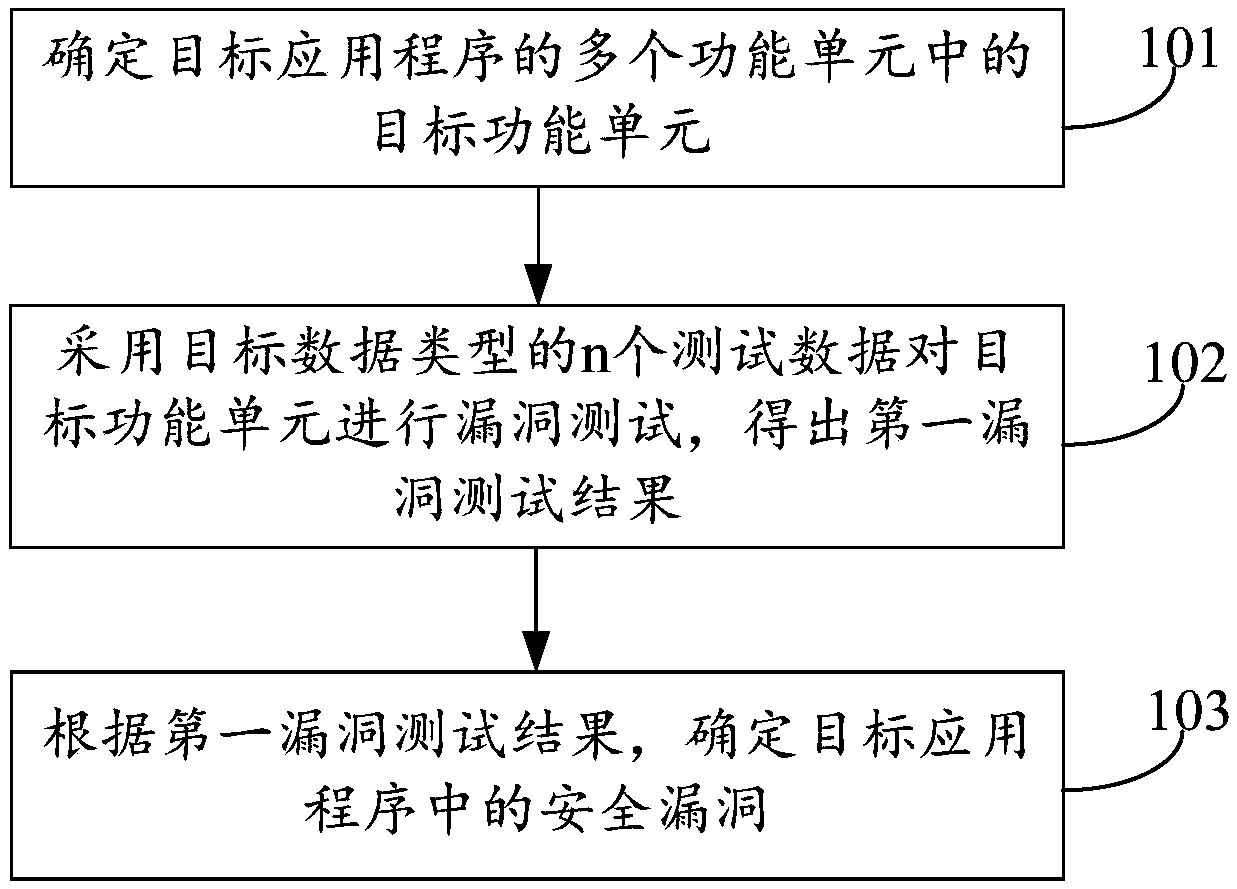 确定目标应用程序的多个功能单元中的目标功能单元

101

采用目标数据类型的n个测试数据对目标功能单元进行漏洞测试，得出第一漏洞测试结果

102

根据第一漏洞测试结果，确定目标应用程序中的安全漏洞

103